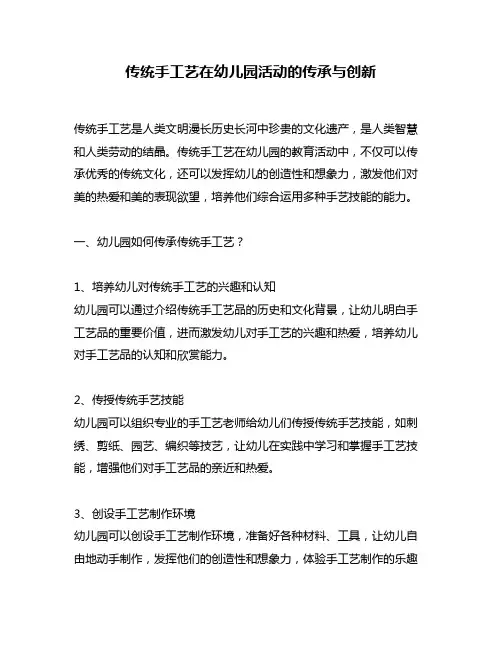 传统手工艺在幼儿园活动的传承与创新

传统手工艺是人类文明漫长历史长河中珍贵的文化遗产，是人类智慧和人类劳动的结晶。传统手工艺在幼儿园的教育活动中，不仅可以传承优秀的传统文化，还可以发挥幼儿的创造性和想象力，激发他们对美的热爱和美的表现欲望，培养他们综合运用多种手艺技能的能力。

一、幼儿园如何传承传统手工艺？

1、培养幼儿对传统手工艺的兴趣和认知
幼儿园可以通过介绍传统手工艺品的历史和文化背景，让幼儿明白手工艺品的重要价值，进而激发幼儿对手工艺的兴趣和热爱，培养幼儿对手工艺品的认知和欣赏能力。

2、传授传统手艺技能
幼儿园可以组织专业的手工艺老师给幼儿们传授传统手艺技能，如刺绣、剪纸、园艺、编织等技艺，让幼儿在实践中学习和掌握手工艺技能，增强他们对手工艺品的亲近和热爱。

3、创设手工艺制作环境
幼儿园可以创设手工艺制作环境，准备好各种材料、工具，让幼儿自由地动手制作，发挥他们的创造性和想象力，体验手工艺制作的乐趣